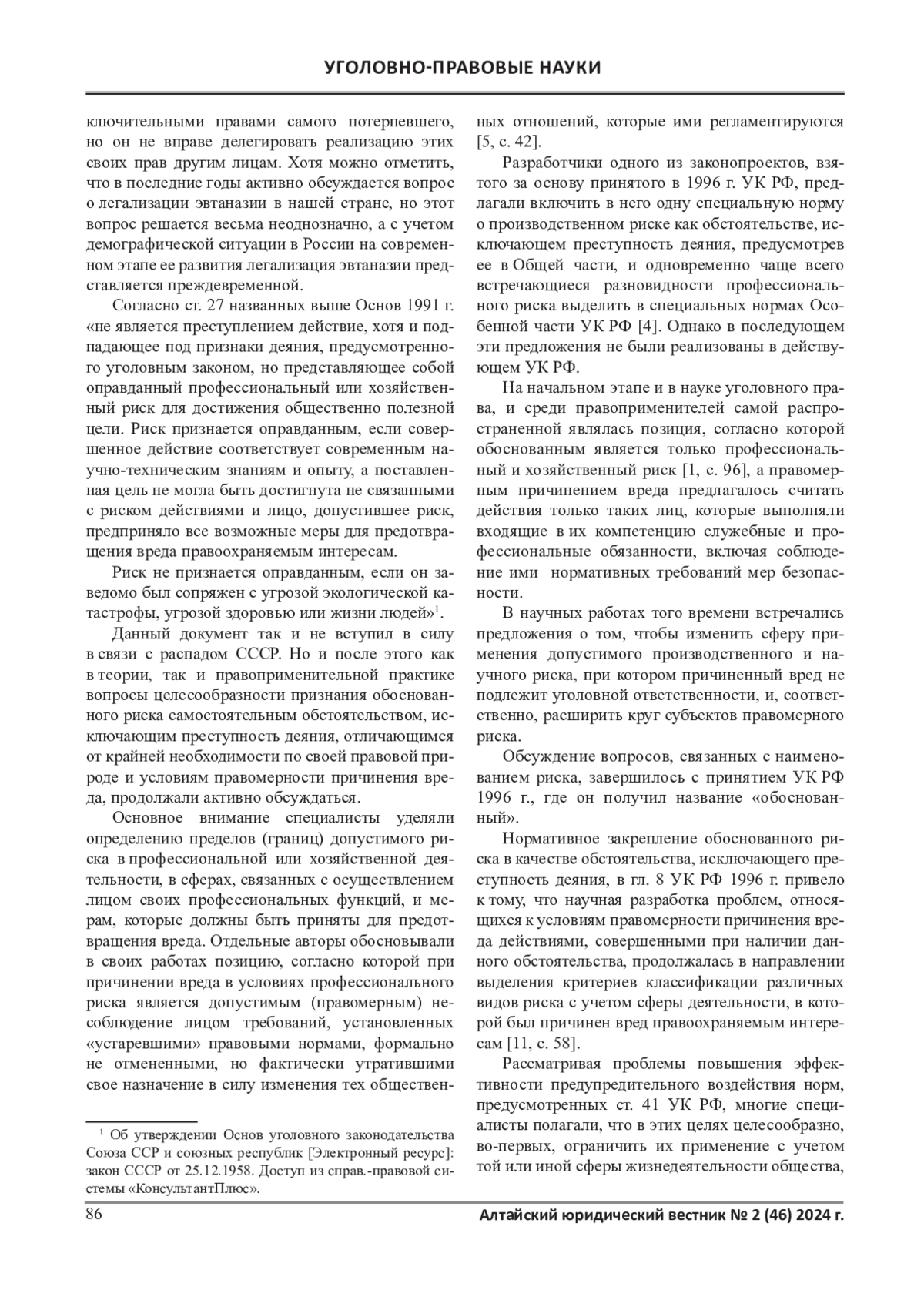 УГОЛОВНО-ПРАВОВЫЕ НАУКИ

ключительными правами самого потерпевшего, но он не вправе делегировать реализацию этих своих прав другим лицам. Хотя можно отметить, что в последние годы активно обсуждается вопрос о легализации эвтаназии в нашей стране, но этот вопрос решается весьма неоднозначно, а с учетом демографической ситуации в России на современном этапе ее развития легализация эвтаназии представляется преждевременной.

Согласно ст. 27 названных выше Основ 1991 г. «не является преступлением действие, хотя и подпадающее под признаки деяния, предусмотренного уголовным законом, но представляющее собой оправданный профессиональный или хозяйственный риск для достижения общественно полезной цели. Риск признается оправданным, если совершенное действие соответствует современным научно-техническим знаниям и опыту, а поставленная цель не могла быть достигнута не связанными с риском действиями и лицо, допустившее риск, предприняло все возможные меры для предотвращения вреда правоохраняемым интересам.

Риск не признается оправданным, если он заведомо был сопряжен с угрозой экологической катастрофы, угрозой здоровью или жизни людей»$^1$.

Данный документ так и не вступил в силу в связи с распадом СССР. Но и после этого как в теории, так и правоприменительной практике вопросы целесообразности признания обоснованного риска самостоятельным обстоятельством, исключающим преступность деяния, отличающимся от крайней необходимости по своей правовой природе и условиям правомерности причинения вреда, продолжали активно обсуждаться.

Основное внимание специалисты уделяли определению пределов (границ) допустимого риска в профессиональной или хозяйственной деятельности, в сферах, связанных с осуществлением лицом своих профессиональных функций, и мерам, которые должны быть приняты для предотвращения вреда. Отдельные авторы обосновывали в своих работах позицию, согласно которой при причинении вреда в условиях профессионального риска является допустимым (правомерным) несоблюдение лицом требований, установленных «устаревшими» правовыми нормами, формально не отмененными, но фактически утратившими свое назначение в силу изменения тех общественных отношений, которые ими регламентируются [5, с. 42].

Разработчики одного из законопроектов, взятого за основу принятого в 1996 г. УК РФ, предлагали включить в него одну специальную норму о производственном риске как обстоятельстве, исключающем преступность деяния, предусмотрев ее в Общей части, и одновременно чаще всего встречающиеся разновидности профессионального риска выделить в специальных нормах Особенной части УК РФ [4]. Однако в последующем эти предложения не были реализованы в действующем УК РФ.

На начальном этапе и в науке уголовного права, и среди правоприменителей самой распространенной являлась позиция, согласно которой обоснованным является только профессиональный и хозяйственный риск [1, с. 96], а правомерным причинением вреда предлагалось считать действия только таких лиц, которые выполняли входящие в их компетенцию служебные и профессиональные обязанности, включая соблюдение ими нормативных требований мер безопасности.

В научных работах того времени встречались предложения о том, чтобы изменить сферу применения допустимого производственного и научного риска, при котором причиненный вред не подлежит уголовной ответственности, и, соответственно, расширить круг субъектов правомерного риска.

Обсуждение вопросов, связанных с наименованием риска, завершилось с принятием УК РФ 1996 г., где он получил название «обоснованный».

Нормативное закрепление обоснованного риска в качестве обстоятельства, исключающего преступность деяния, в гл. 8 УК РФ 1996 г. привело к тому, что научная разработка проблем, относящихся к условиям правомерности причинения вреда действиями, совершенными при наличии данного обстоятельства, продолжалась в направлении выделения критериев классификации различных видов риска с учетом сферы деятельности, в которой был причинен вред правоохраняемым интересам [11, с. 58].

Рассматривая проблемы повышения эффективности предупредительного воздействия норм, предусмотренных ст. 41 УК РФ, многие специалисты полагали, что в этих целях целесообразно, во-первых, ограничить их применение с учетом той или иной сферы жизнедеятельности общества,

$^1$ Об утверждении Основ уголовного законодательства Союза ССР и союзных республик [Электронный ресурс]: закон СССР от 25.12.1958. Доступ из справ.-правовой системы «КонсультантПлюс».

86 Алтайский юридический вестник № 2 (46) 2024 г.